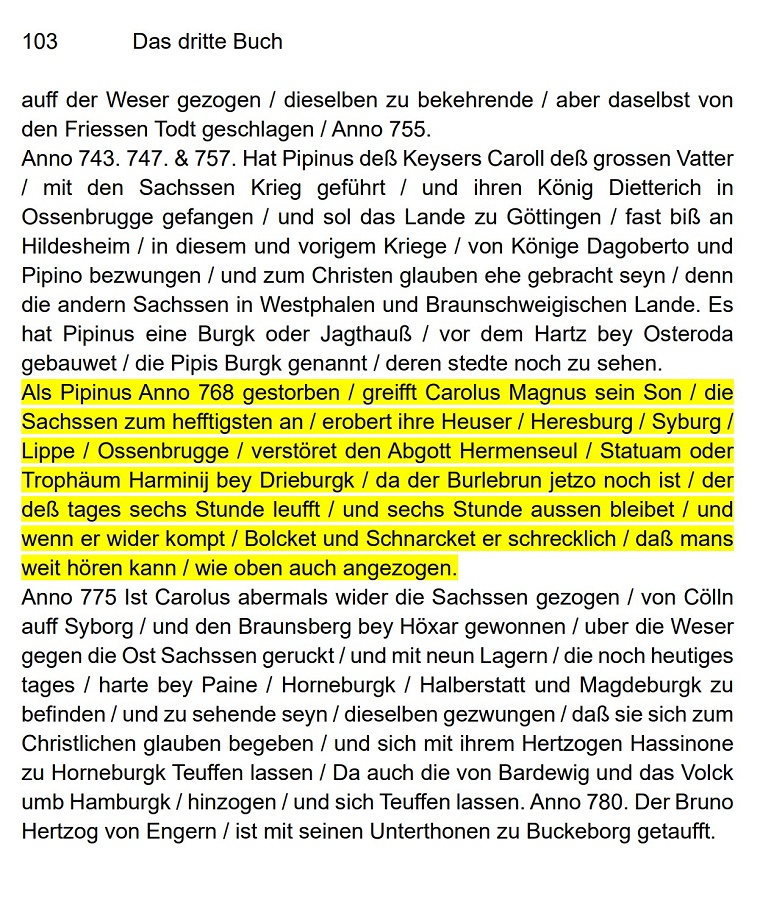 103 Das dritte Buch

auff der Weser gezogen / dieselben zu bekehrende / aber daselbst von den Friessen Todt geschlagen / Anno 755.
Anno 743. 747. & 757. Hat Pipinus deß Keysers Caroll deß grossen Vatter / mit den Sachssen Krieg geführt / und ihren König Dietterich in Ossenbrugge gefangen / und sol das Lande zu Göttingen / fast biß an Hildesheim / in diesem und vorigem Kriege / von Könige Dagoberto und Pipino bezwungen / und zum Christen glauben ehe gebracht seyn / denn die andern Sachssen in Westphalen und Braunschweigischen Lande. Es hat Pipinus eine Burgk oder Jagthauß / vor dem Hartz bey Osteroda gebauwet / die Pipis Burgk genannt / deren stedte noch zu sehen.
Als Pipinus Anno 768 gestorben / greifft Carolus Magnus sein Son / die Sachssen zum hefftigsten an / erobert ihre Heuser / Heresburg / Syburg / Lippe / Ossenbrugge / verstöret den Abgott Hermenseul / Statuam oder Trophäum Harminij bey Drieburgk / da der Burlebrun jetzo noch ist / der deß tages sechs Stunde leufft / und sechs Stunde aussen bleibet / und wenn er wider kompt / Bolcket und Schnarcket er schrecklich / daß mans weit hören kann / wie oben auch angezogen.
Anno 775 Ist Carolus abermals wider die Sachssen gezogen / von Cölln auff Syborg / und den Braunsberg bey Höxar gewonnen / uber die Weser gegen die Ost Sachssen geruckt / und mit neun Lagern / die noch heutiges tages / harte bey Paine / Horneburgk / Halberstatt und Magdeburgk zu befinden / und zu sehende seyn / dieselben gezwungen / daß sie sich zum Christlichen glauben begeben / und sich mit ihrem Hertzogen Hassinone zu Horneburgk Teuffen lassen / Da auch die von Bardewig und das Volck umb Hamburgk / hinzogen / und sich Teuffen lassen. Anno 780. Der Bruno Hertzog von Engern / ist mit seinen Unterthonen zu Buckeborg getaufft.